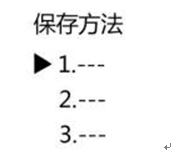 保存方法

▶1.---

2.---

3.---